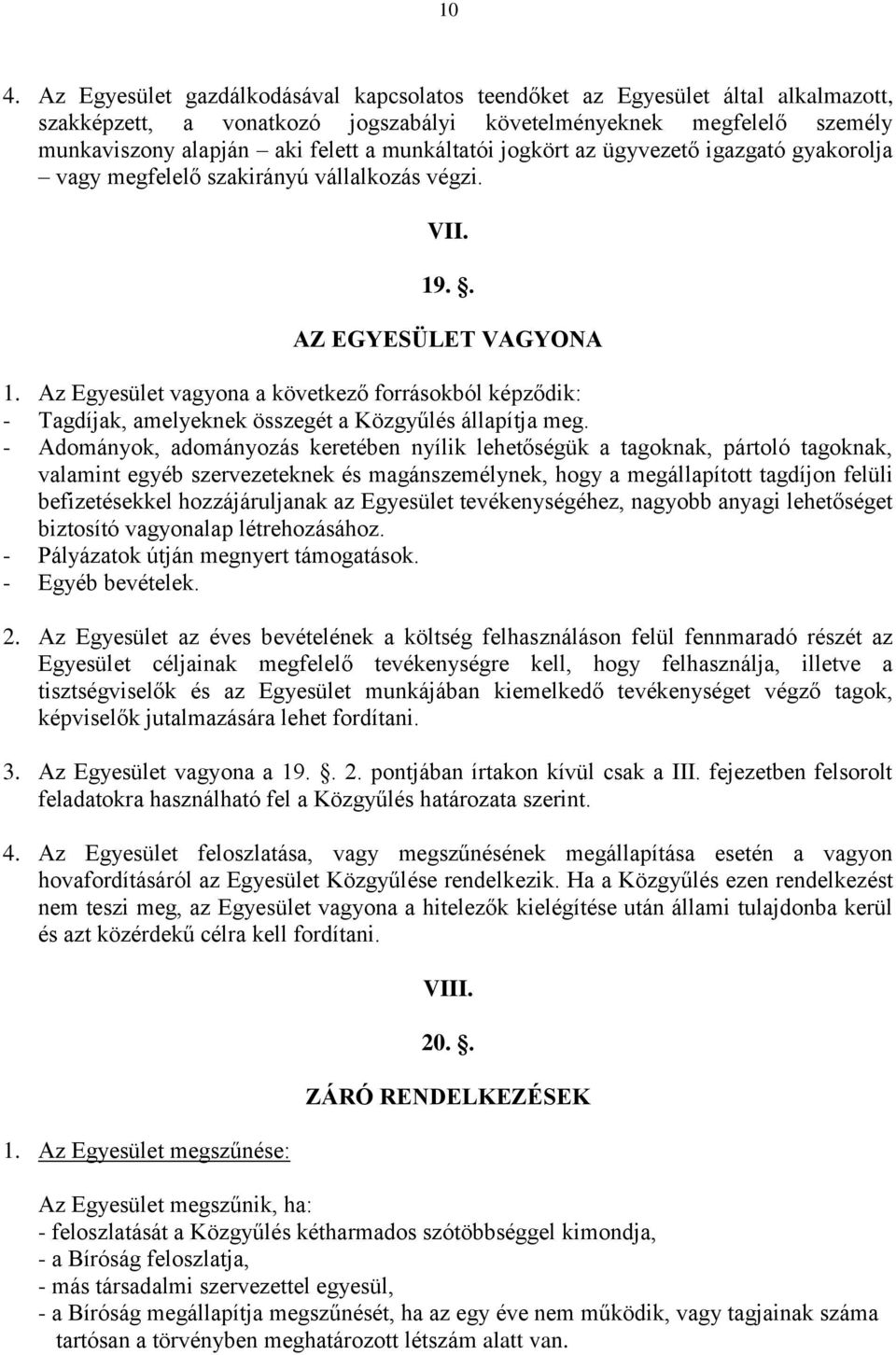 10

4. Az Egyesület gazdálkodásával kapcsolatos teendőket az Egyesület által alkalmazott, szakképzett, a vonatkozó jogszabályi követelményeknek megfelelő személy munkaviszony alapján – aki felett a munkáltatói jogkört az ügyvezető igazgató gyakorolja – vagy megfelelő szakirányú vállalkozás végzi.

VII.

19. .

AZ EGYESÜLET VAGYONA

1. Az Egyesület vagyona a következő forrásokból képződik:
- Tagdíjak, amelyeknek összegét a Közgyűlés állapítja meg.
- Adományok, adományozás keretében nyílik lehetőségük a tagoknak, pártoló tagoknak, valamint egyéb szervezeteknek és magánszemélynek, hogy a megállapított tagdíjon felüli befizetésekkel hozzájáruljanak az Egyesület tevékenységéhez, nagyobb anyagi lehetőséget biztosító vagyonalap létrehozásához.
- Pályázatok útján megnyert támogatások.
- Egyéb bevételek.

2. Az Egyesület az éves bevételének a költség felhasználáson felül fennmaradó részét az Egyesület céljainak megfelelő tevékenységre kell, hogy felhasználja, illetve a tisztségviselők és az Egyesület munkájában kiemelkedő tevékenységet végző tagok, képviselők jutalmazására lehet fordítani.

3. Az Egyesület vagyona a 19. . 2. pontjában írtakon kívül csak a III. fejezetben felsorolt feladatokra használható fel a Közgyűlés határozata szerint.

4. Az Egyesület feloszlatása, vagy megszűnésének megállapítása esetén a vagyon hovafordításáról az Egyesület Közgyűlése rendelkezik. Ha a Közgyűlés ezen rendelkezést nem teszi meg, az Egyesület vagyona a hitelezők kielégítése után állami tulajdonba kerül és azt közérdekű célra kell fordítani.

VIII.

20. .

ZÁRÓ RENDELKEZÉSEK

1. Az Egyesület megszűnése:

Az Egyesület megszűnik, ha:
- feloszlatását a Közgyűlés kétharmados szótöbbséggel kimondja,
- a Bíróság feloszlatja,
- más társadalmi szervezettel egyesül,
- a Bíróság megállapítja megszűnését, ha az egy éve nem működik, vagy tagjainak száma tartósan a törvényben meghatározott létszám alatt van.